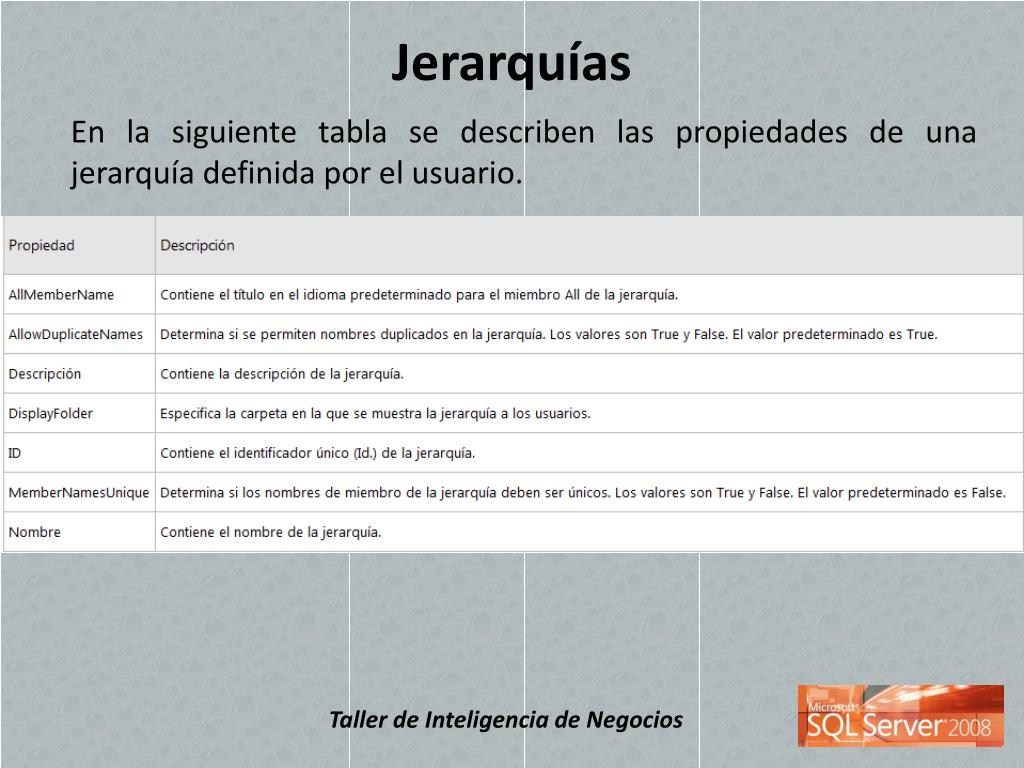 Jerarquías

En la siguiente tabla se describen las propiedades de una jerarquía definida por el usuario.

| Propiedad | Descripción |
|---|---|
| AllMemberName | Contiene el título en el idioma predeterminado para el miembro All de la jerarquía. |
| AllowDuplicateNames | Determina si se permiten nombres duplicados en la jerarquía. Los valores son True y False. El valor predeterminado es True. |
| Descripción | Contiene la descripción de la jerarquía. |
| DisplayFolder | Especifica la carpeta en la que se muestra la jerarquía a los usuarios. |
| ID | Contiene el identificador único (Id.) de la jerarquía. |
| MemberNamesUnique | Determina si los nombres de miembro de la jerarquía deben ser únicos. Los valores son True y False. El valor predeterminado es False. |
| Nombre | Contiene el nombre de la jerarquía. |

Taller de Inteligencia de Negocios

Microsoft SQL Server 2008